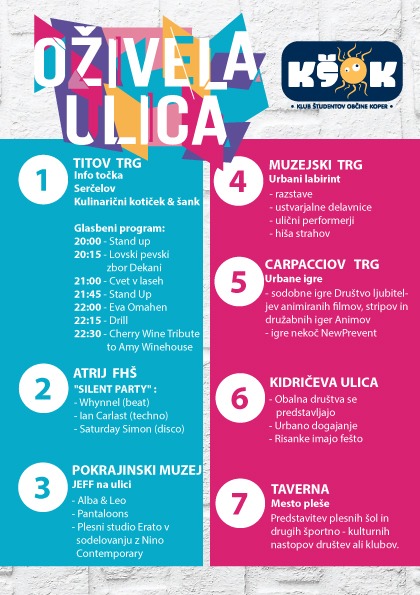 OŽIVELA ULICA

KŠOK
• KLUB ŠTUDENTOV OBČINE KOPER •

1
TITOV TRG
Info točka
Serčelov
Kulinarični kotiček & šank

Glasbeni program:
20:00 - Stand up
20:15 - Lovski pevski zbor Dekani
21:00 - Cvet v laseh
21:45 - Stand Up
22:00 - Eva Omahen
22:15 - Drill
22:30 - Cherry Wine Tribute to Amy Winehouse

2
ATRIJ FHŠ
"SILENT PARTY" :
- Whynnel (beat)
- Ian Carlast (techno)
- Saturday Simon (disco)

3
POKRAJINSKI MUZEJ
JEFF na ulici
- Alba & Leo
- Pantaloons
- Plesni studio Erato v sodelovanju z Nino Contemporary

4
MUZEJSKI TRG
Urbani labirint
- razstave
- ustvarjalne delavnice
- ulični performerji
- hiša strahov

5
CARPACCIOV TRG
Urbane igre
- sodobne igre Društvo ljubiteljev animiranih filmov, stripov in družabnih iger Animov
- igre nekoč NewPrevent

6
KIDRIČEVA ULICA
- Obalna društva se predstavljajo
- Urbano dogajanje
- Risanke imajo fešto

7
TAVERNA
Mesto pleše
Predstavitev plesnih šol in drugih športno - kulturnih nastopov društev ali klubov.